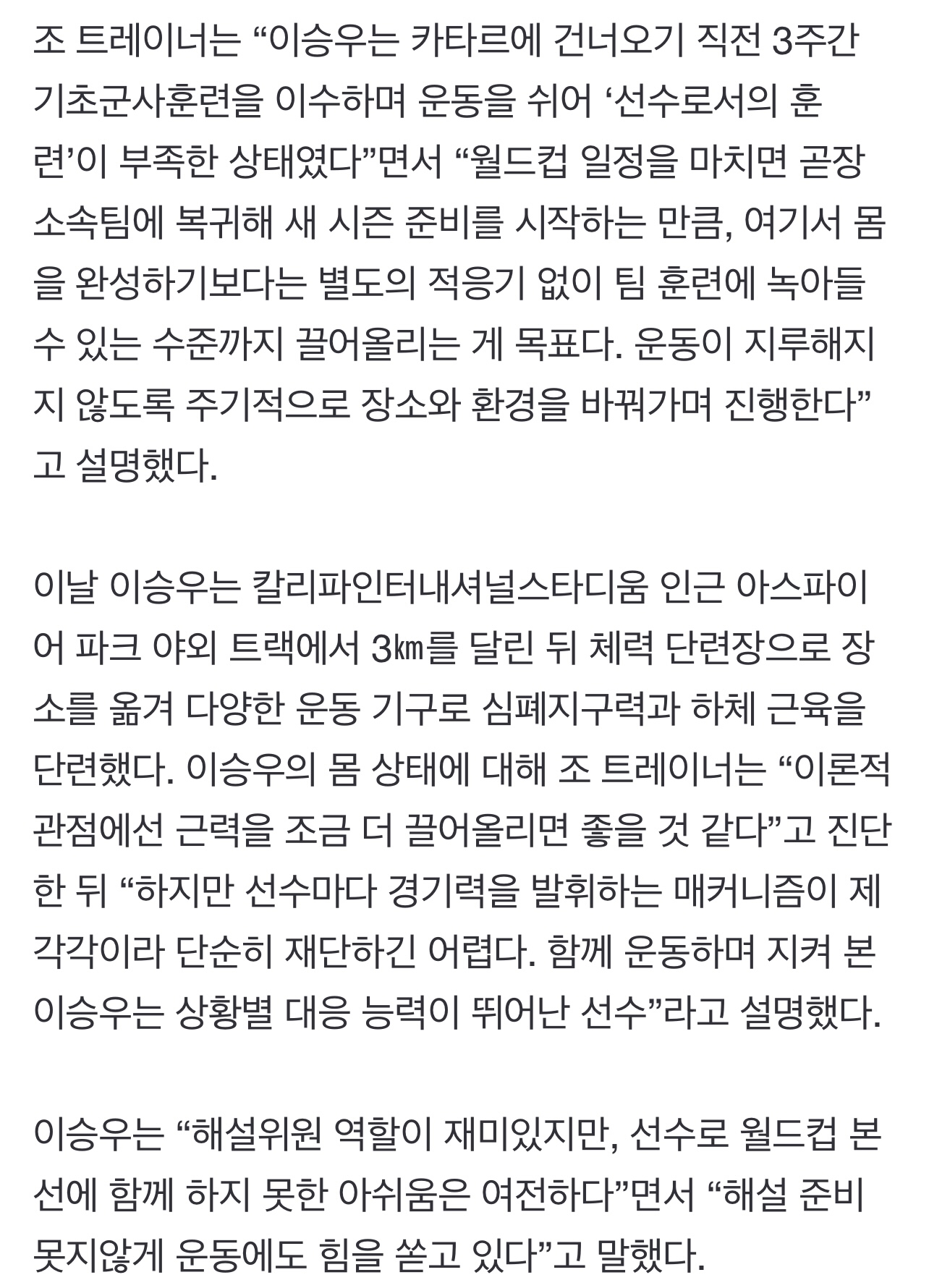 조 트레이너는 “이승우는 카타르에 건너오기 직전 3주간 기초군사훈련을 이수하며 운동을 쉬어 ‘선수로서의 훈련’이 부족한 상태였다”면서 “월드컵 일정을 마치면 곧장 소속팀에 복귀해 새 시즌 준비를 시작하는 만큼, 여기서 몸을 완성하기보다는 별도의 적응기 없이 팀 훈련에 녹아들 수 있는 수준까지 끌어올리는 게 목표다. 운동이 지루해지지 않도록 주기적으로 장소와 환경을 바꿔가며 진행한다”고 설명했다.

이날 이승우는 칼리파인터내셔널스타디움 인근 아스파이어 파크 야외 트랙에서 3㎞를 달린 뒤 체력 단련장으로 장소를 옮겨 다양한 운동 기구로 심폐지구력과 하체 근육을 단련했다. 이승우의 몸 상태에 대해 조 트레이너는 “이론적 관점에선 근력을 조금 더 끌어올리면 좋을 것 같다”고 진단한 뒤 “하지만 선수마다 경기력을 발휘하는 매커니즘이 제각각이라 단순히 재단하긴 어렵다. 함께 운동하며 지켜 본 이승우는 상황별 대응 능력이 뛰어난 선수”라고 설명했다.

이승우는 “해설위원 역할이 재미있지만, 선수로 월드컵 본선에 함께 하지 못한 아쉬움은 여전하다”면서 “해설 준비 못지않게 운동에도 힘을 쏟고 있다”고 말했다.